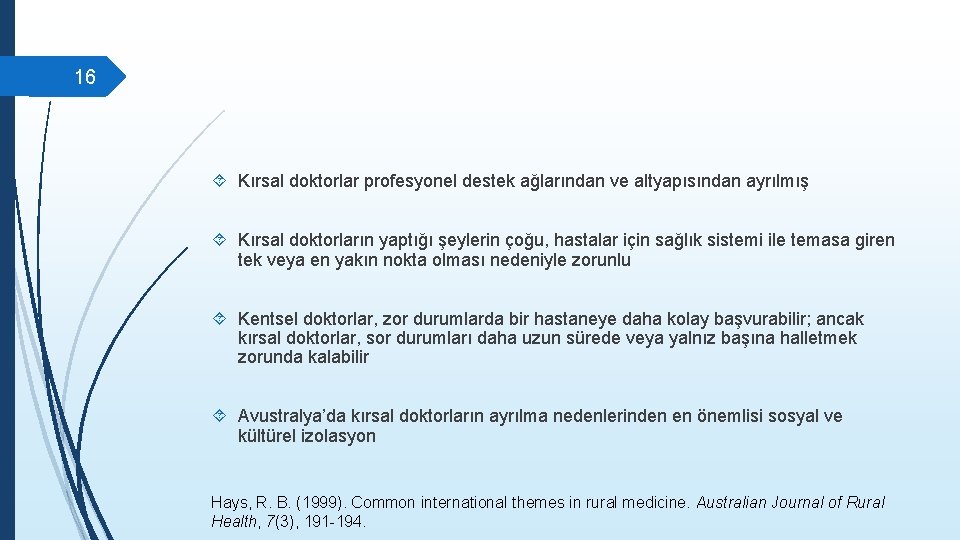 16

Kırsal doktorlar profesyonel destek ağlarından ve altyapısından ayrılmış

Kırsal doktorların yaptığı şeylerin çoğu, hastalar için sağlık sistemi ile temasa giren tek veya en yakın nokta olması nedeniyle zorunlu

Kentsel doktorlar, zor durumlarda bir hastaneye daha kolay başvurabilir; ancak kırsal doktorlar, sor durumları daha uzun sürede veya yalnız başına halletmek zorunda kalabilir

Avustralya'da kırsal doktorların ayrılma nedenlerinden en önemlisi sosyal ve kültürel izolasyon

Hays, R. B. (1999). Common international themes in rural medicine. Australian Journal of Rural Health, 7(3), 191-194.